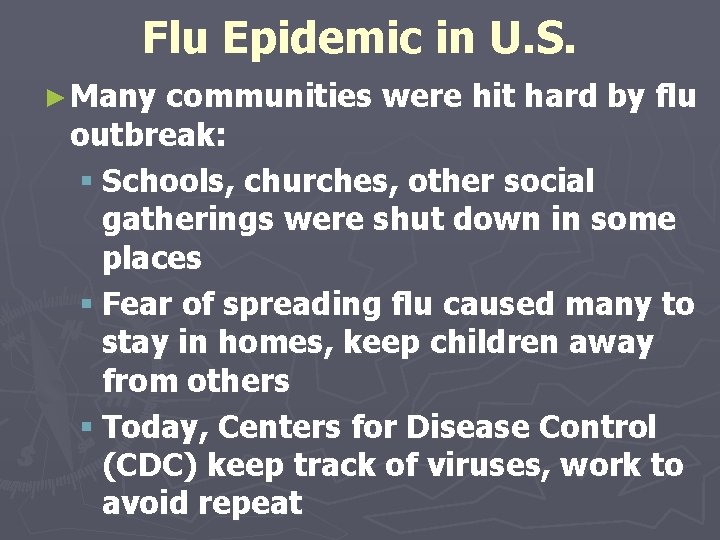 Flu Epidemic in U.S.

► Many communities were hit hard by flu outbreak:

▪ Schools, churches, other social gatherings were shut down in some places

▪ Fear of spreading flu caused many to stay in homes, keep children away from others

▪ Today, Centers for Disease Control (CDC) keep track of viruses, work to avoid repeat